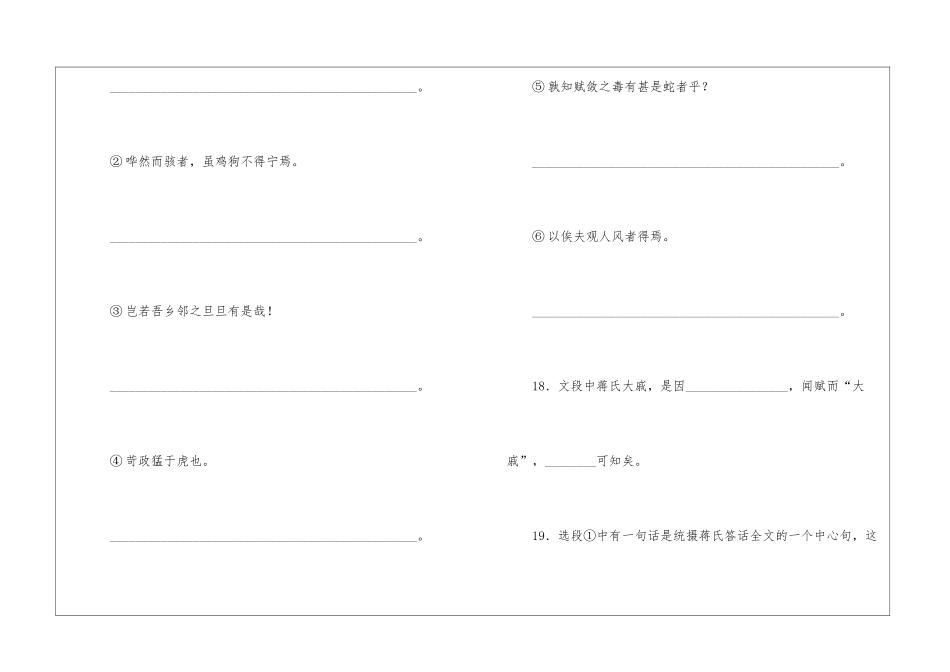 ____。

②哗然而骇者，虽鸡狗不得宁焉。

____。

③岂若吾乡邻之旦旦有是哉！

____。

④苛政猛于虎也。

____。

⑤孰知赋敛之毒有甚是蛇者乎？

____。

⑥以俟夫观人风者得焉。

____。

18．文段中蒋氏大戚，是因____，闻赋而“大戚”，____可知矣。

19．选段①中有一句话是统摄蒋氏答话全文的一个中心句，这